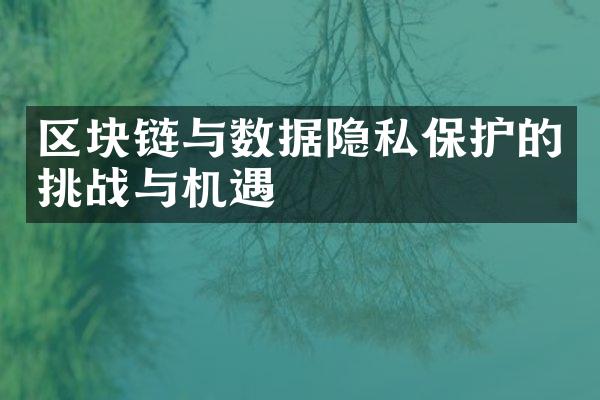 区块链与数据隐私保护的挑战与机遇